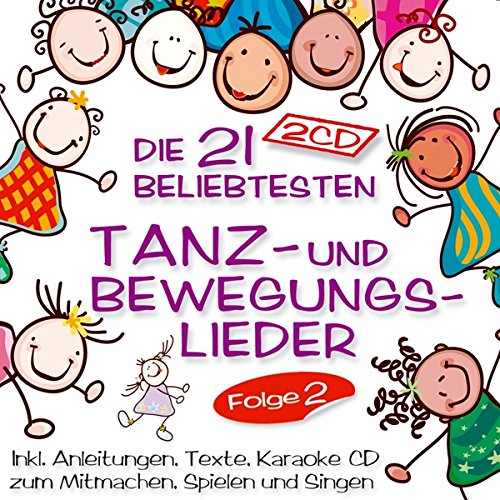 2CD

DIE 21 BELIEBTESTEN

TANZ- UND BEWEGUNGS-LIEDER

Folge 2

Inkl. Anleitungen, Texte, Karaoke CD zum Mitmachen, Spielen und Singen